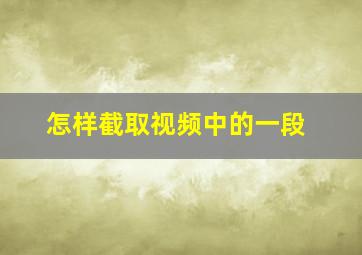 怎样截取视频中的一段